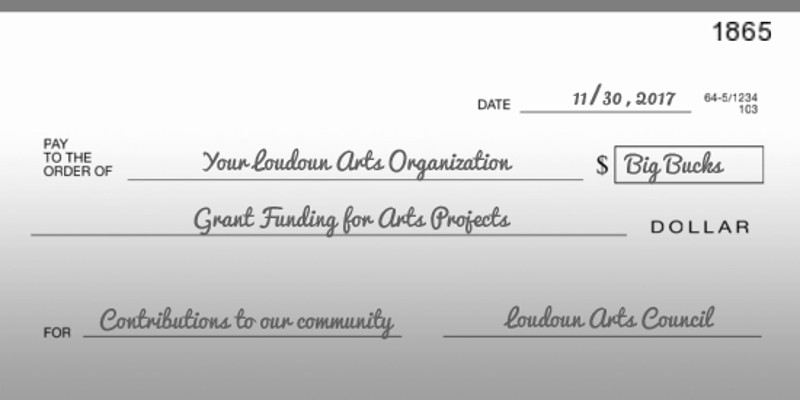 1865

DATE 11/30, 2017 64-5/1234 103

PAY TO THE ORDER OF Your Loudoun Arts Organization $ Big Bucks

Grant Funding for Arts Projects DOLLAR

FOR Contributions to our community Loudoun Arts Council